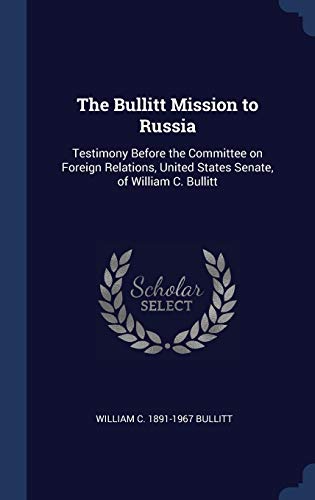 The Bullitt Mission to Russia

Testimony Before the Committee on Foreign Relations, United States Senate, of William C. Bullitt

Scholar SELECT

WILLIAM C. 1891-1967 BULLITT